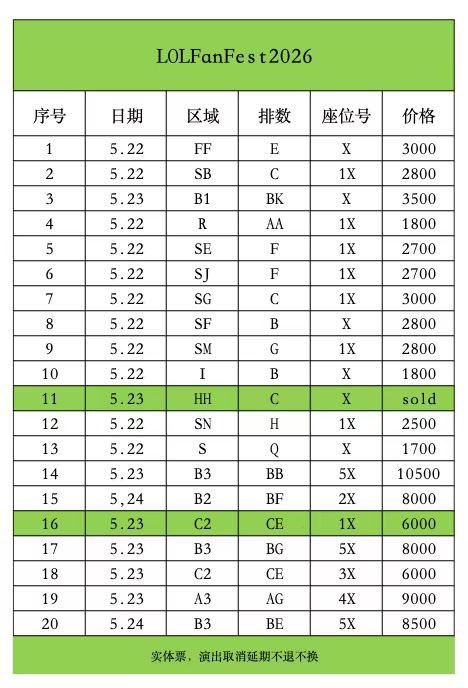 LOLFanFest2026

| 序号 | 日期 | 区域 | 排数 | 座位号 | 价格 |
|---|---|---|---|---|---|
| 1 | 5.22 | FF | E | X | 3000 |
| 2 | 5.22 | SB | C | 1X | 2800 |
| 3 | 5.23 | B1 | BK | X | 3500 |
| 4 | 5.22 | R | AA | 1X | 1800 |
| 5 | 5.22 | SE | F | 1X | 2700 |
| 6 | 5.22 | SJ | F | 1X | 2700 |
| 7 | 5.22 | SG | C | 1X | 3000 |
| 8 | 5.22 | SF | B | X | 2800 |
| 9 | 5.22 | SM | G | 1X | 2800 |
| 10 | 5.22 | I | B | X | 1800 |
| 11 | 5.23 | HH | C | X | sold |
| 12 | 5.22 | SN | H | 1X | 2500 |
| 13 | 5.22 | S | Q | X | 1700 |
| 14 | 5.23 | B3 | BB | 5X | 10500 |
| 15 | 5,24 | B2 | BF | 2X | 8000 |
| 16 | 5.23 | C2 | CE | 1X | 6000 |
| 17 | 5.23 | B3 | BG | 5X | 8000 |
| 18 | 5.23 | C2 | CE | 3X | 6000 |
| 19 | 5.23 | A3 | AG | 4X | 9000 |
| 20 | 5.24 | B3 | BE | 5X | 8500 |

实体票，演出取消延期不退不换